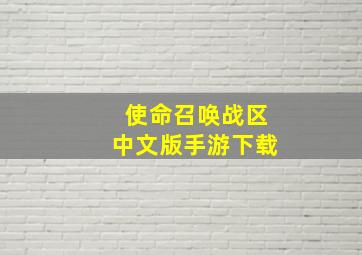 使命召唤战区
中文版手游下载